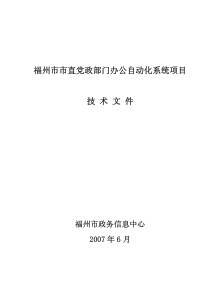 福州市市直党政部门办公自动化系统项目

技 术 文 件

福州市政务信息中心

2007 年 6 月